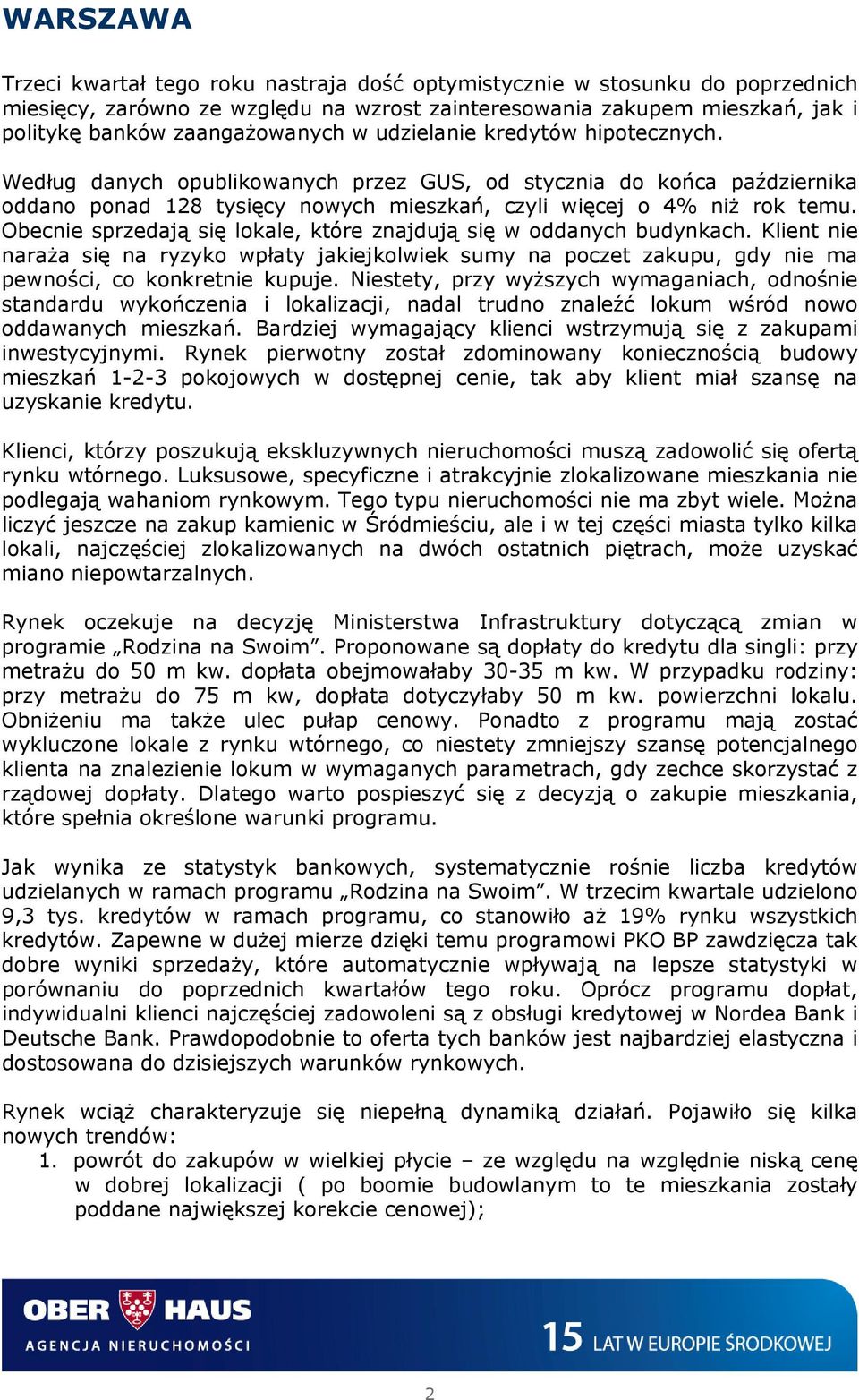 WARSZAWA

Trzeci kwartał tego roku nastraja dość optymistycznie w stosunku do poprzednich miesięcy, zarówno ze względu na wzrost zainteresowania zakupem mieszkań, jak i politykę banków zaangażowanych w udzielanie kredytów hipotecznych.

Według danych opublikowanych przez GUS, od stycznia do końca października oddano ponad 128 tysięcy nowych mieszkań, czyli więcej o 4% niż rok temu. Obecnie sprzedają się lokale, które znajdują się w oddanych budynkach. Klient nie naraża się na ryzyko wpłaty jakiejkolwiek sumy na poczet zakupu, gdy nie ma pewności, co konkretnie kupuje. Niestety, przy wyższych wymaganiach, odnośnie standardu wykończenia i lokalizacji, nadal trudno znaleźć lokum wśród nowo oddawanych mieszkań. Bardziej wymagający klienci wstrzymują się z zakupami inwestycyjnymi. Rynek pierwotny został zdominowany koniecznością budowy mieszkań 1-2-3 pokojowych w dostępnej cenie, tak aby klient miał szansę na uzyskanie kredytu.

Klienci, którzy poszukują ekskluzywnych nieruchomości muszą zadowolić się ofertą rynku wtórnego. Luksusowe, specyficzne i atrakcyjnie zlokalizowane mieszkania nie podlegają wahaniom rynkowym. Tego typu nieruchomości nie ma zbyt wiele. Można liczyć jeszcze na zakup kamienic w Śródmieściu, ale i w tej części miasta tylko kilka lokali, najczęściej zlokalizowanych na dwóch ostatnich piętrach, może uzyskać miano niepowtarzalnych.

Rynek oczekuje na decyzję Ministerstwa Infrastruktury dotyczącą zmian w programie „Rodzina na Swoim”. Proponowane są dopłaty do kredytu dla singli: przy metrażu do 50 m kw. dopłata obejmowałaby 30-35 m kw. W przypadku rodziny: przy metrażu do 75 m kw, dopłata dotyczyłaby 50 m kw. powierzchni lokalu. Obniżeniu ma także ulec pułap cenowy. Ponadto z programu mają zostać wykluczone lokale z rynku wtórnego, co niestety zmniejszy szansę potencjalnego klienta na znalezienie lokum w wymaganych parametrach, gdy zechce skorzystać z rządowej dopłaty. Dlatego warto pospieszyć się z decyzją o zakupie mieszkania, które spełnia określone warunki programu.

Jak wynika ze statystyk bankowych, systematycznie rośnie liczba kredytów udzielanych w ramach programu „Rodzina na Swoim”. W trzecim kwartale udzielono 9,3 tys. kredytów w ramach programu, co stanowiło aż 19% rynku wszystkich kredytów. Zapewne w dużej mierze dzięki temu programowi PKO BP zawdzięcza tak dobre wyniki sprzedaży, które automatycznie wpływają na lepsze statystyki w porównaniu do poprzednich kwartałów tego roku. Oprócz programu dopłat, indywidualni klienci najczęściej zadowoleni są z obsługi kredytowej w Nordea Bank i Deutsche Bank. Prawdopodobnie to oferta tych banków jest najbardziej elastyczna i dostosowana do dzisiejszych warunków rynkowych.

Rynek wciąż charakteryzuje się niepełną dynamiką działań. Pojawiło się kilka nowych trendów:
1. powrót do zakupów w wielkiej płycie – ze względu na względnie niską cenę w dobrej lokalizacji ( po boomie budowlanym to te mieszkania zostały poddane największej korekcie cenowej);

OBER HAUS
AGENCJA NIERUCHOMOŚCI
15 LAT W EUROPIE ŚRODKOWEJ

2